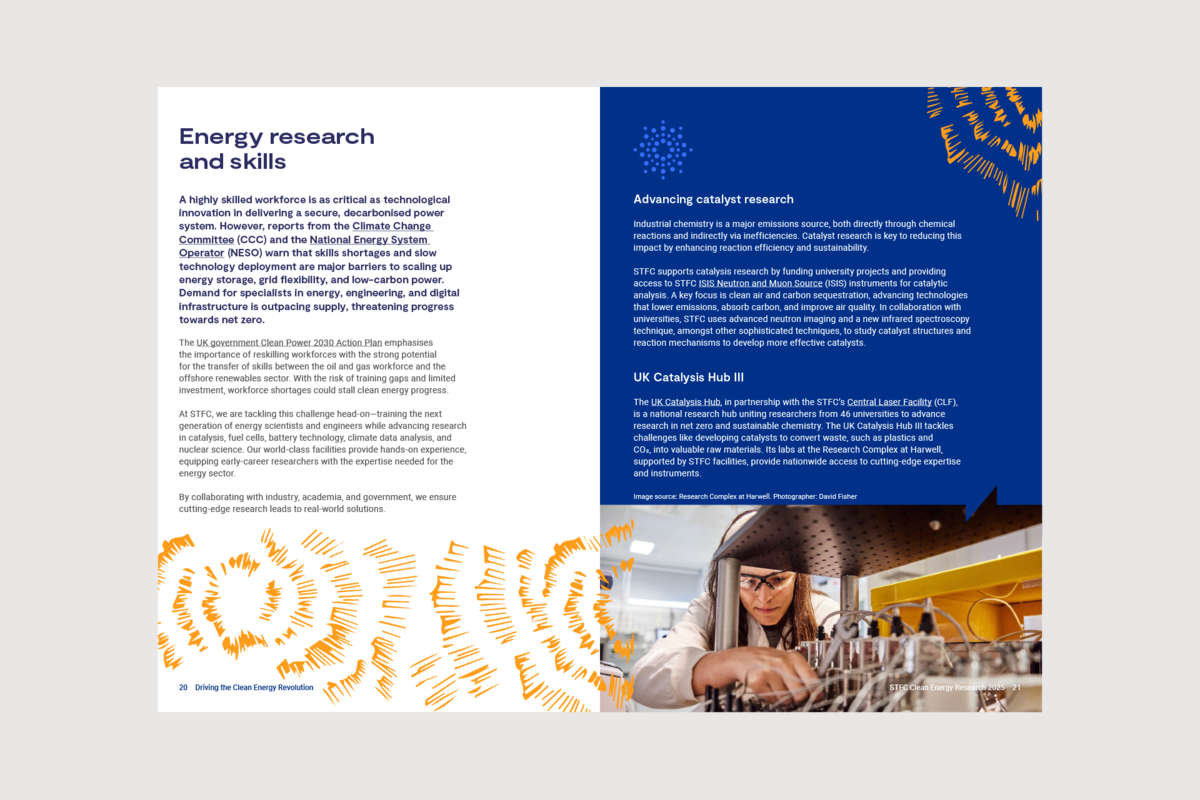 Energy research and skills

A highly skilled workforce is as critical as technological innovation in delivering a secure, decarbonised power system. However, reports from the Climate Change Committee (CCC) and the National Energy System Operator (NESO) warn that skills shortages and slow technology deployment are major barriers to scaling up energy storage, grid flexibility, and low-carbon power. Demand for specialists in energy, engineering, and digital infrastructure is outpacing supply, threatening progress towards net zero.

The UK government Clean Power 2030 Action Plan emphasises the importance of reskilling workforces with the strong potential for the transfer of skills between the oil and gas workforce and the offshore renewables sector. With the risk of training gaps and limited investment, workforce shortages could stall clean energy progress.

At STFC, we are tackling this challenge head-on—training the next generation of energy scientists and engineers while advancing research in catalysis, fuel cells, battery technology, climate data analysis, and nuclear science. Our world-class facilities provide hands-on experience, equipping early-career researchers with the expertise needed for the energy sector.

By collaborating with industry, academia, and government, we ensure cutting-edge research leads to real-world solutions.

20 Driving the Clean Energy Revolution

Advancing catalyst research

Industrial chemistry is a major emissions source, both directly through chemical reactions and indirectly via inefficiencies. Catalyst research is key to reducing this impact by enhancing reaction efficiency and sustainability.

STFC supports catalysis research by funding university projects and providing access to STFC ISIS Neutron and Muon Source (ISIS) instruments for catalytic analysis. A key focus is clean air and carbon sequestration, advancing technologies that lower emissions, absorb carbon, and improve air quality. In collaboration with universities, STFC uses advanced neutron imaging and a new infrared spectroscopy technique, amongst other sophisticated techniques, to study catalyst structures and reaction mechanisms to develop more effective catalysts.

UK Catalysis Hub III

The UK Catalysis Hub, in partnership with the STFC's Central Laser Facility (CLF), is a national research hub uniting researchers from 46 universities to advance research in net zero and sustainable chemistry. The UK Catalysis Hub III tackles challenges like developing catalysts to convert waste, such as plastics and $CO_2$, into valuable raw materials. Its labs at the Research Complex at Harwell, supported by STFC facilities, provide nationwide access to cutting-edge expertise and instruments.

Image source: Research Complex at Harwell. Photographer: David Fisher

STFC Clean Energy Research 2025 21